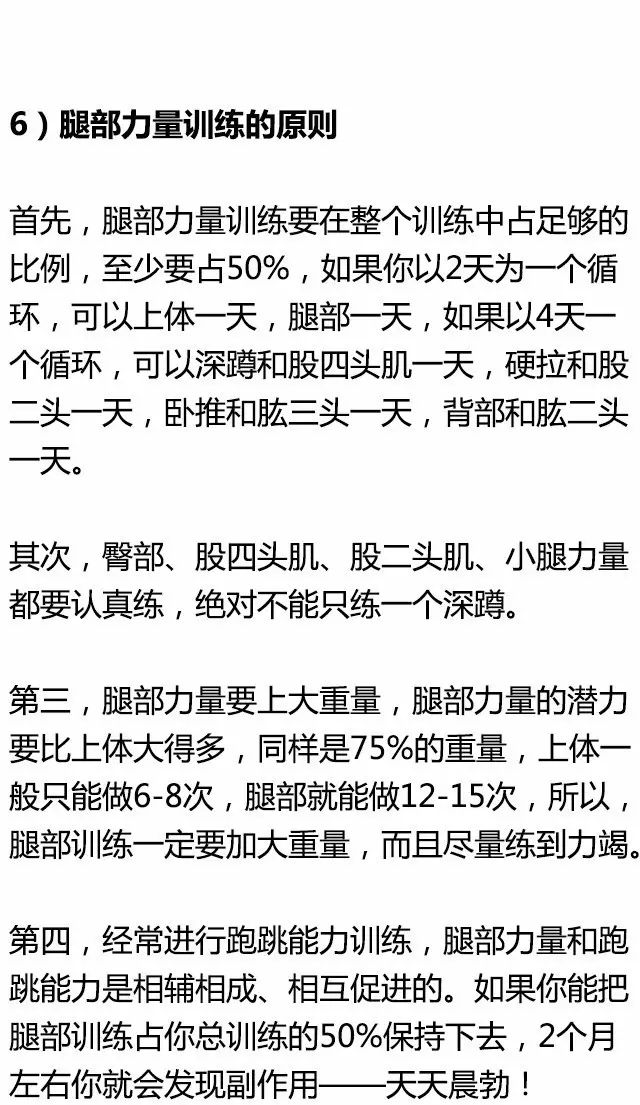 6）腿部力量训练的原则

首先，腿部力量训练要在整个训练中占足够的比例，至少要占50%，如果你以2天为一个循环，可以上体一天，腿部一天，如果以4天一个循环，可以深蹲和股四头肌一天，硬拉和股二头一天，卧推和肱三头一天，背部和肱二头一天。

其次，臀部、股四头肌、股二头肌、小腿力量都要认真练，绝对不能只练一个深蹲。

第三，腿部力量要上大重量，腿部力量的潜力要比上体大得多，同样是75%的重量，上体一般只能做6-8次，腿部就能做12-15次，所以，腿部训练一定要加大重量，而且尽量练到力竭。

第四，经常进行跑跳能力训练，腿部力量和跑跳能力是相辅相成、相互促进的。如果你能把腿部训练占你总训练的50%保持下去，2个月左右你就会发现副作用——天天晨勃！